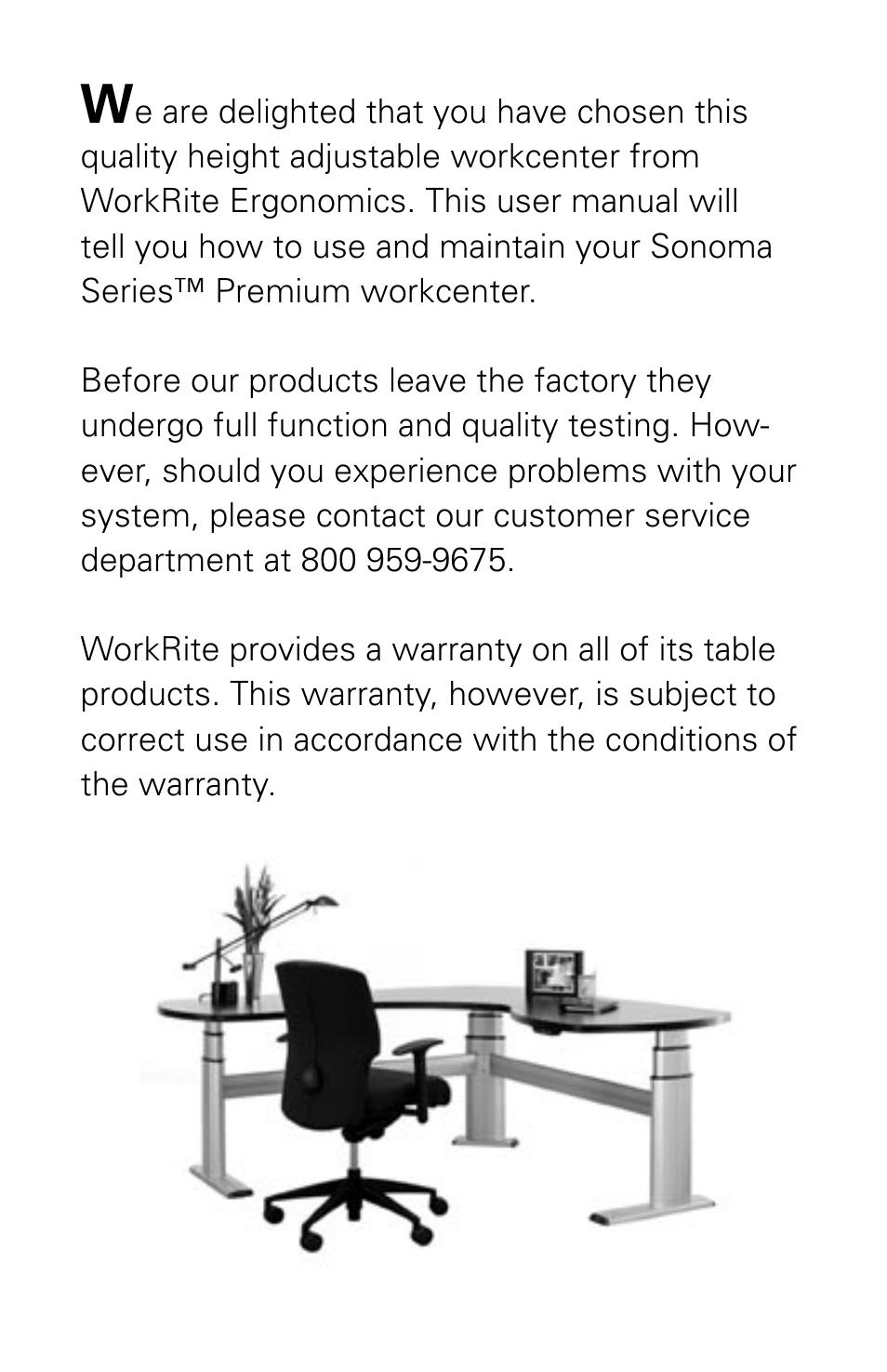 We are delighted that you have chosen this quality height adjustable workcenter from WorkRite Ergonomics. This user manual will tell you how to use and maintain your Sonoma Series™ Premium workcenter.

Before our products leave the factory they undergo full function and quality testing. However, should you experience problems with your system, please contact our customer service department at 800 959-9675.

WorkRite provides a warranty on all of its table products. This warranty, however, is subject to correct use in accordance with the conditions of the warranty.